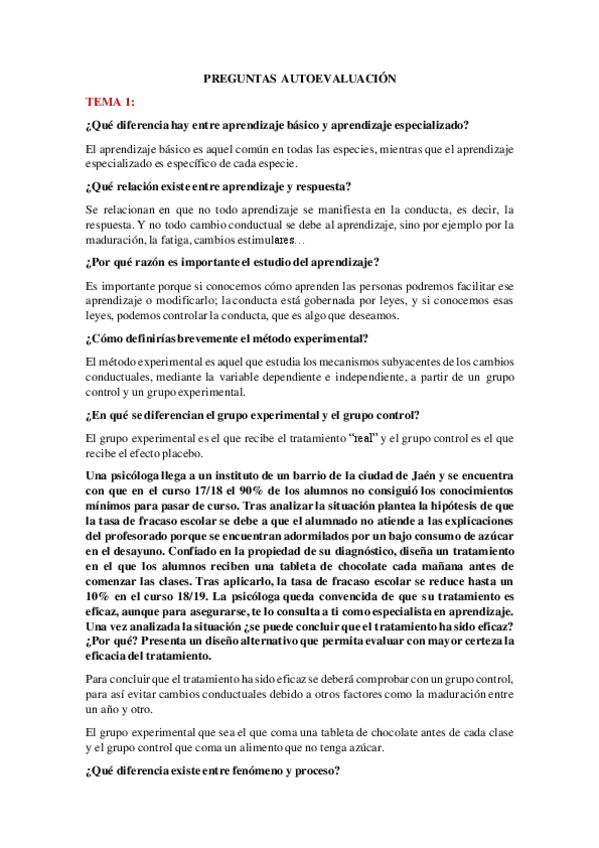 PREGUNTAS AUTOEVALUACIÓN

TEMA 1:

¿Qué diferencia hay entre aprendizaje básico y aprendizaje especializado?

El aprendizaje básico es aquel común en todas las especies, mientras que el aprendizaje especializado es específico de cada especie.

¿Qué relación existe entre aprendizaje y respuesta?

Se relacionan en que no todo aprendizaje se manifiesta en la conducta, es decir, la respuesta. Y no todo cambio conductual se debe al aprendizaje, sino por ejemplo por la maduración, la fatiga, cambios estimulares…

¿Por qué razón es importante el estudio del aprendizaje?

Es importante porque si conocemos cómo aprenden las personas podremos facilitar ese aprendizaje o modificarlo; la conducta está gobernada por leyes, y si conocemos esas leyes, podemos controlar la conducta, que es algo que deseamos.

¿Cómo definirías brevemente el método experimental?

El método experimental es aquel que estudia los mecanismos subyacentes de los cambios conductuales, mediante la variable dependiente e independiente, a partir de un grupo control y un grupo experimental.

¿En qué se diferencian el grupo experimental y el grupo control?

El grupo experimental es el que recibe el tratamiento "real" y el grupo control es el que recibe el efecto placebo.

Una psicóloga llega a un instituto de un barrio de la ciudad de Jaén y se encuentra con que en el curso 17/18 el 90% de los alumnos no consiguió los conocimientos mínimos para pasar de curso. Tras analizar la situación plantea la hipótesis de que la tasa de fracaso escolar se debe a que el alumnado no atiende a las explicaciones del profesorado porque se encuentran adormilados por un bajo consumo de azúcar en el desayuno. Confiado en la propiedad de su diagnóstico, diseña un tratamiento en el que los alumnos reciben una tableta de chocolate cada mañana antes de comenzar las clases. Tras aplicarlo, la tasa de fracaso escolar se reduce hasta un 10% en el curso 18/19. La psicóloga queda convencida de que su tratamiento es eficaz, aunque para asegurarse, te lo consulta a ti como especialista en aprendizaje. Una vez analizada la situación ¿se puede concluir que el tratamiento ha sido eficaz? ¿Por qué? Presenta un diseño alternativo que permita evaluar con mayor certeza la eficacia del tratamiento.

Para concluir que el tratamiento ha sido eficaz se deberá comprobar con un grupo control, para así evitar cambios conductuales debido a otros factores como la maduración entre un año y otro.

El grupo experimental que sea el que coma una tableta de chocolate antes de cada clase y el grupo control que coma un alimento que no tenga azúcar.

¿Qué diferencia existe entre fenómeno y proceso?